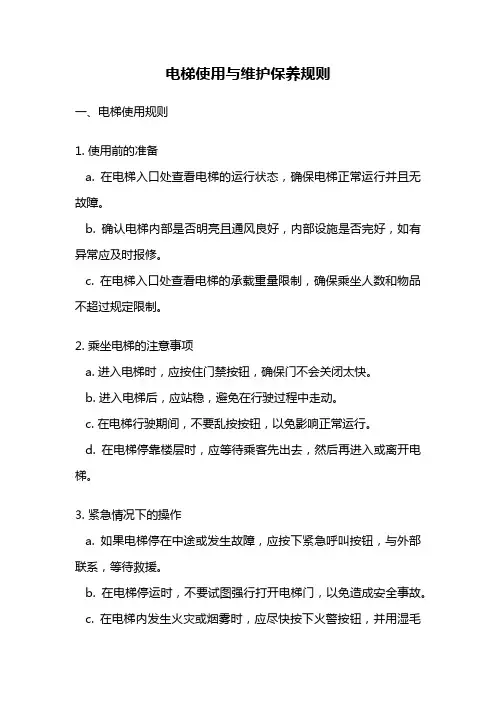 电梯使用与维护保养规则

一、电梯使用规则

1. 使用前的准备

a. 在电梯入口处查看电梯的运行状态，确保电梯正常运行并且无故障。

b. 确认电梯内部是否明亮且通风良好，内部设施是否完好，如有异常应及时报修。

c. 在电梯入口处查看电梯的承载重量限制，确保乘坐人数和物品不超过规定限制。

2. 乘坐电梯的注意事项

a. 进入电梯时，应按住门禁按钮，确保门不会关闭太快。

b. 进入电梯后，应站稳，避免在行驶过程中走动。

c. 在电梯行驶期间，不要乱按按钮，以免影响正常运行。

d. 在电梯停靠楼层时，应等待乘客先出去，然后再进入或离开电梯。

3. 紧急情况下的操作

a. 如果电梯停在中途或发生故障，应按下紧急呼叫按钮，与外部联系，等待救援。

b. 在电梯停运时，不要试图强行打开电梯门，以免造成安全事故。

c. 在电梯内发生火灾或烟雾时，应尽快按下火警按钮，并用湿毛